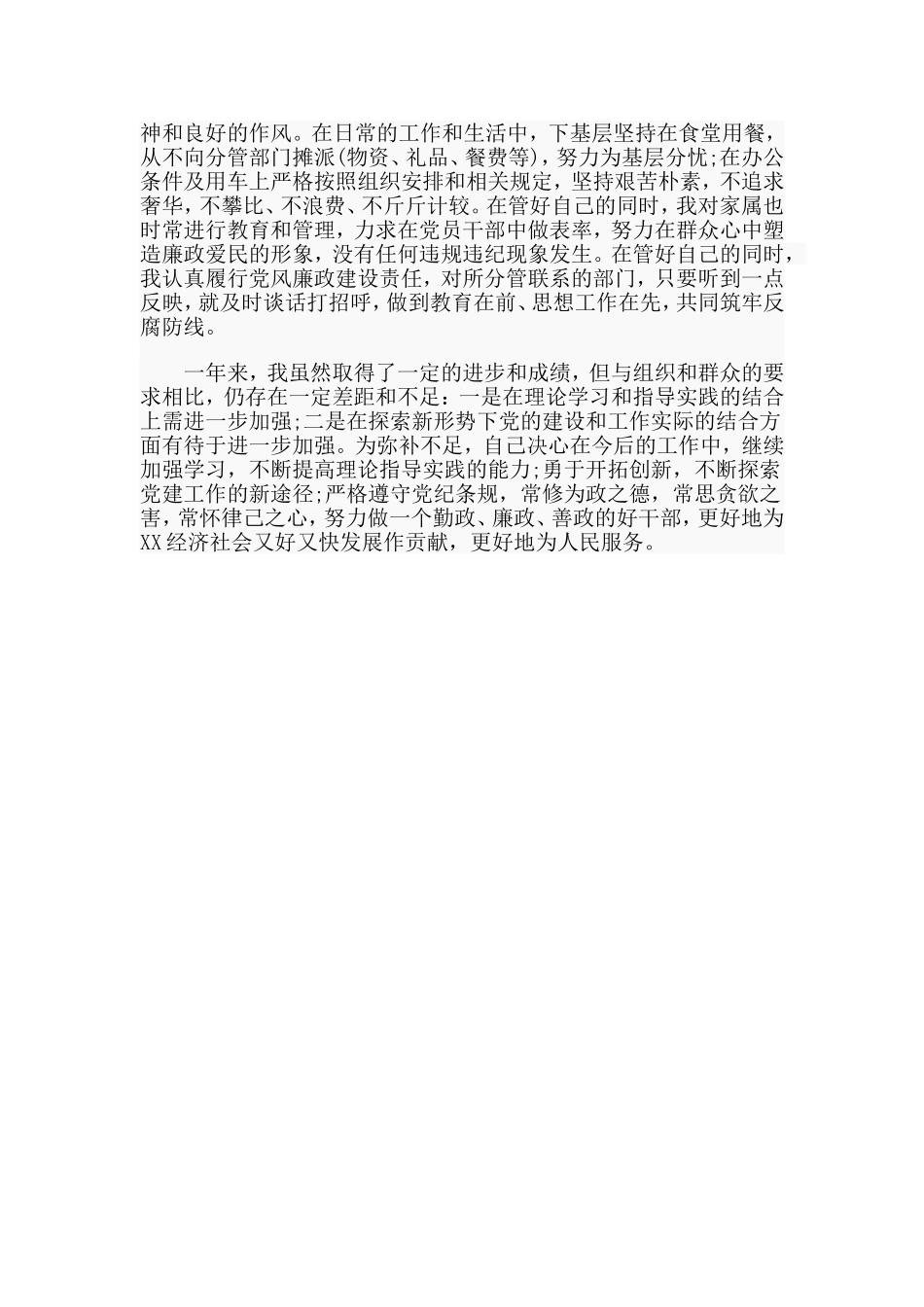 神和良好的作风。在日常的工作和生活中，下基层坚持在食堂用餐，从不向分管部门摊派(物资、礼品、餐费等)，努力为基层分忧;在办公条件及用车上严格按照组织安排和相关规定，坚持艰苦朴素，不追求奢华，不攀比、不浪费、不斤斤计较。在管好自己的同时，我对家属也时常进行教育和管理，力求在党员干部中做表率，努力在群众心中塑造廉政爱民的形象，没有任何违规违纪现象发生。在管好自己的同时，我认真履行党风廉政建设责任，对所分管联系的部门，只要听到一点反映，就及时谈话打招呼，做到教育在前、思想工作在先，共同筑牢反腐防线。

一年来，我虽然取得了一定的进步和成绩，但与组织和群众的要求相比，仍存在一定差距和不足：一是在理论学习和指导实践的结合上需进一步加强;二是在探索新形势下党的建设和工作实际的结合方面有待于进一步加强。为弥补不足，自己决心在今后的工作中，继续加强学习，不断提高理论指导实践的能力;勇于开拓创新，不断探索党建工作的新途径;严格遵守党纪条规，常修为政之德，常思贪欲之害，常怀律己之心，努力做一个勤政、廉政、善政的好干部，更好地为XX经济社会又好又快发展作贡献，更好地为人民服务。